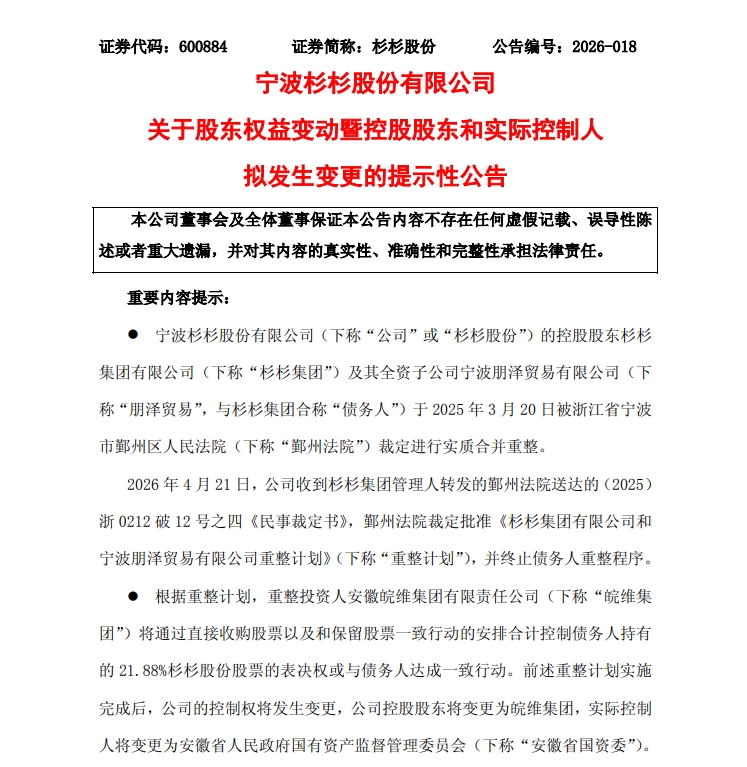 证券代码：600884　　　证券简称：杉杉股份　　　公告编号：2026-018

宁波杉杉股份有限公司
关于股东权益变动暨控股股东和实际控制人
拟发生变更的提示性公告

本公司董事会及全体董事保证本公告内容不存在任何虚假记载、误导性陈述或者重大遗漏，并对其内容的真实性、准确性和完整性承担法律责任。

重要内容提示：

● 宁波杉杉股份有限公司（下称“公司”或“杉杉股份”）的控股股东杉杉集团有限公司（下称“杉杉集团”）及其全资子公司宁波朋泽贸易有限公司（下称“朋泽贸易”，与杉杉集团合称“债务人”）于 2025 年 3 月 20 日被浙江省宁波市鄞州区人民法院（下称“鄞州法院”）裁定进行实质合并重整。

2026 年 4 月 21 日，公司收到杉杉集团管理人转发的鄞州法院送达的（2025）浙 0212 破 12 号之四《民事裁定书》，鄞州法院裁定批准《杉杉集团有限公司和宁波朋泽贸易有限公司重整计划》（下称“重整计划”），并终止债务人重整程序。

● 根据重整计划，重整投资人安徽皖维集团有限责任公司（下称“皖维集团”）将通过直接收购股票以及和保留股票一致行动的安排合计控制债务人持有的 21.88%杉杉股份股票的表决权或与债务人达成一致行动。前述重整计划实施完成后，公司的控制权将发生变更，公司控股股东将变更为皖维集团，实际控制人将变更为安徽省人民政府国有资产监督管理委员会（下称“安徽省国资委”）。